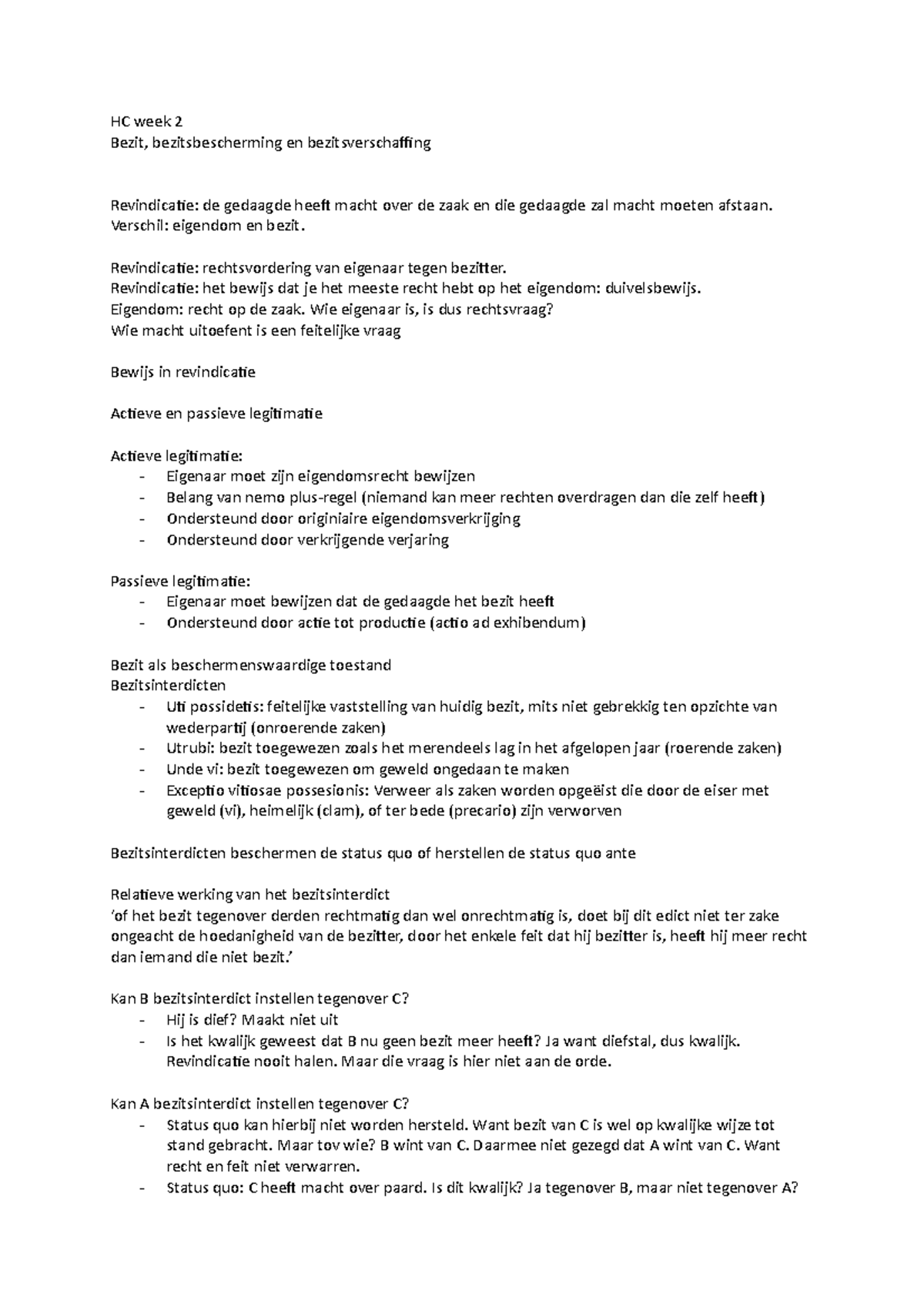 HC week 2
Bezit, bezitsbescherming en bezitsverschaffing

Revindicatie: de gedaagde heeft macht over de zaak en die gedaagde zal macht moeten afstaan.
Verschil: eigendom en bezit.

Revindicatie: rechtsvordering van eigenaar tegen bezitter.
Revindicatie: het bewijs dat je het meeste recht hebt op het eigendom: duivelsbewijs.
Eigendom: recht op de zaak. Wie eigenaar is, is dus rechtsvraag?
Wie macht uitoefent is een feitelijke vraag

Bewijs in revindicatie

Actieve en passieve legitimatie

Actieve legitimatie:
- Eigenaar moet zijn eigendomsrecht bewijzen
- Belang van nemo plus-regel (niemand kan meer rechten overdragen dan die zelf heeft)
- Ondersteund door originiaire eigendomsverkrijging
- Ondersteund door verkrijgende verjaring

Passieve legitimatie:
- Eigenaar moet bewijzen dat de gedaagde het bezit heeft
- Ondersteund door actie tot productie (actio ad exhibendum)

Bezit als beschermenswaardige toestand
Bezitsinterdicten
- Uti possidetis: feitelijke vaststelling van huidig bezit, mits niet gebrekkig ten opzichte van wederpartij (onroerende zaken)
- Utrubi: bezit toegewezen zoals het merendeels lag in het afgelopen jaar (roerende zaken)
- Unde vi: bezit toegewezen om geweld ongedaan te maken
- Exceptio vitiosae possesionis: Verweer als zaken worden opgeëist die door de eiser met geweld (vi), heimelijk (clam), of ter bede (precario) zijn verworven

Bezitsinterdicten beschermen de status quo of herstellen de status quo ante

Relatieve werking van het bezitsinterdict
'of het bezit tegenover derden rechtmatig dan wel onrechtmatig is, doet bij dit edict niet ter zake ongeacht de hoedanigheid van de bezitter, door het enkele feit dat hij bezitter is, heeft hij meer recht dan iemand die niet bezit.'

Kan B bezitsinterdict instellen tegenover C?
- Hij is dief? Maakt niet uit
- Is het kwalijk geweest dat B nu geen bezit meer heeft? Ja want diefstal, dus kwalijk. Revindicatie nooit halen. Maar die vraag is hier niet aan de orde.

Kan A bezitsinterdict instellen tegenover C?
- Status quo kan hierbij niet worden hersteld. Want bezit van C is wel op kwalijke wijze tot stand gebracht. Maar tov wie? B wint van C. Daarmee niet gezegd dat A wint van C. Want recht en feit niet verwarren.
- Status quo: C heeft macht over paard. Is dit kwalijk? Ja tegenover B, maar niet tegenover A?